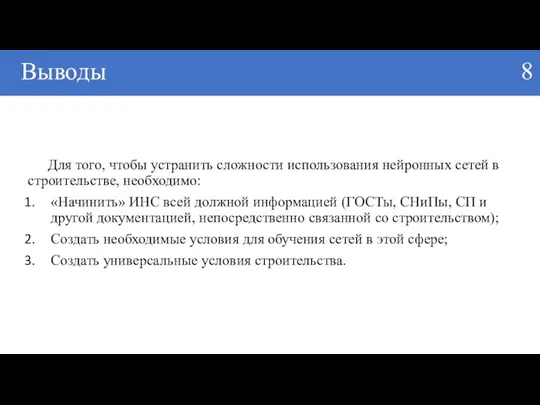 Выводы

8

Для того, чтобы устранить сложности использования нейронных сетей в строительстве, необходимо:

1. «Начинить» ИНС всей должной информацией (ГОСТы, СНиПы, СП и другой документацией, непосредственно связанной со строительством);
2. Создать необходимые условия для обучения сетей в этой сфере;
3. Создать универсальные условия строительства.